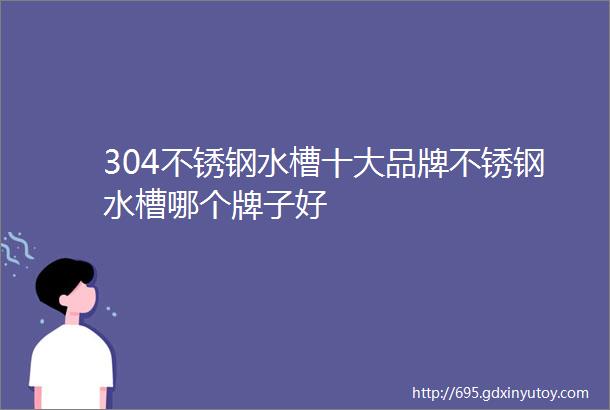 304不锈钢水槽十大品牌不锈钢水槽哪个牌子好

http://695.gdxinyutoy.com